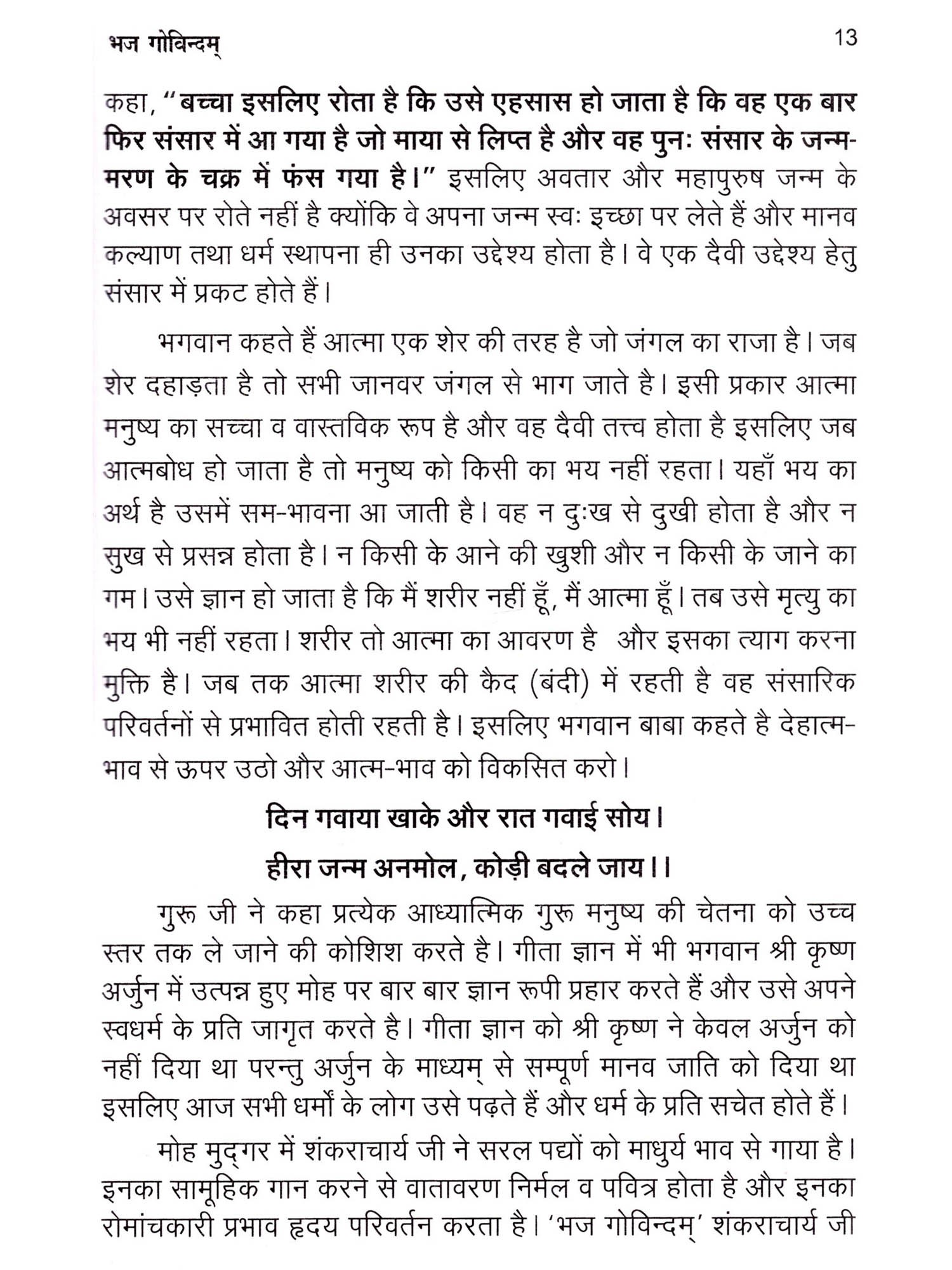 भज गोविन्दम्

13

कहा, "बच्चा इसलिए रोता है कि उसे एहसास हो जाता है कि वह एक बार फिर संसार में आ गया है जो माया से लिप्त है और वह पुनः संसार के जन्म-मरण के चक्र में फंस गया है।" इसलिए अवतार और महापुरुष जन्म के अवसर पर रोते नहीं है क्योंकि वे अपना जन्म स्वः इच्छा पर लेते हैं और मानव कल्याण तथा धर्म स्थापना ही उनका उद्देश्य होता है। वे एक दैवी उद्देश्य हेतु संसार में प्रकट होते हैं।

भगवान कहते हैं आत्मा एक शेर की तरह है जो जंगल का राजा है। जब शेर दहाड़ता है तो सभी जानवर जंगल से भाग जाते है। इसी प्रकार आत्मा मनुष्य का सच्चा व वास्तविक रूप है और वह दैवी तत्त्व होता है इसलिए जब आत्मबोध हो जाता है तो मनुष्य को किसी का भय नहीं रहता। यहाँ भय का अर्थ है उसमें सम-भावना आ जाती है। वह न दुःख से दुखी होता है और न सुख से प्रसन्न होता है। न किसी के आने की खुशी और न किसी के जाने का गम। उसे ज्ञान हो जाता है कि मैं शरीर नहीं हूँ, मैं आत्मा हूँ। तब उसे मृत्यु का भय भी नहीं रहता। शरीर तो आत्मा का आवरण है और इसका त्याग करना मुक्ति है। जब तक आत्मा शरीर की कैद (बंदी) में रहती है वह संसारिक परिवर्तनों से प्रभावित होती रहती है। इसलिए भगवान बाबा कहते है देहात्म-भाव से ऊपर उठो और आत्म-भाव को विकसित करो।

दिन गवाया खाके और रात गवाई सोय।
हीरा जन्म अनमोल, कोड़ी बदले जाय।।

गुरू जी ने कहा प्रत्येक आध्यात्मिक गुरू मनुष्य की चेतना को उच्च स्तर तक ले जाने की कोशिश करते है। गीता ज्ञान में भी भगवान श्री कृष्ण अर्जुन में उत्पन्न हुए मोह पर बार बार ज्ञान रूपी प्रहार करते हैं और उसे अपने स्वधर्म के प्रति जागृत करते है। गीता ज्ञान को श्री कृष्ण ने केवल अर्जुन को नहीं दिया था परन्तु अर्जुन के माध्यम् से सम्पूर्ण मानव जाति को दिया था इसलिए आज सभी धर्मों के लोग उसे पढ़ते हैं और धर्म के प्रति सचेत होते हैं।

मोह मुद्गर में शंकराचार्य जी ने सरल पद्यों को माधुर्य भाव से गाया है। इनका सामूहिक गान करने से वातावरण निर्मल व पवित्र होता है और इनका रोमांचकारी प्रभाव हृदय परिवर्तन करता है। 'भज गोविन्दम्' शंकराचार्य जी